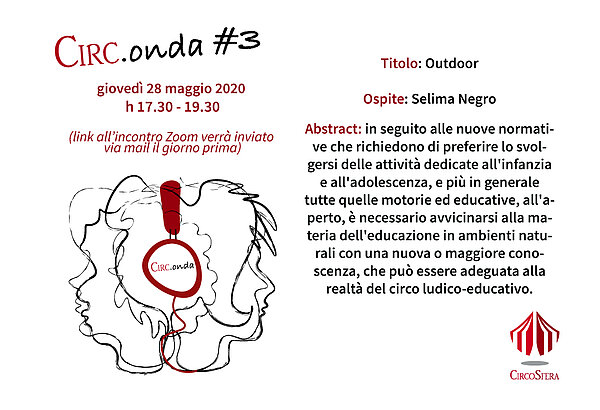 CIRC.onda #3

giovedì 28 maggio 2020
h 17.30 - 19.30

(link all'incontro Zoom verrà inviato via mail il giorno prima)

CIRC.onda

Titolo: Outdoor

Ospite: Selima Negro

Abstract: in seguito alle nuove normative che richiedono di preferire lo svolgersi delle attività dedicate all'infanzia e all'adolescenza, e più in generale tutte quelle motorie ed educative, all'aperto, è necessario avvicinarsi alla materia dell'educazione in ambienti naturali con una nuova o maggiore conoscenza, che può essere adeguata alla realtà del circo ludico-educativo.

CIRCOSFERA